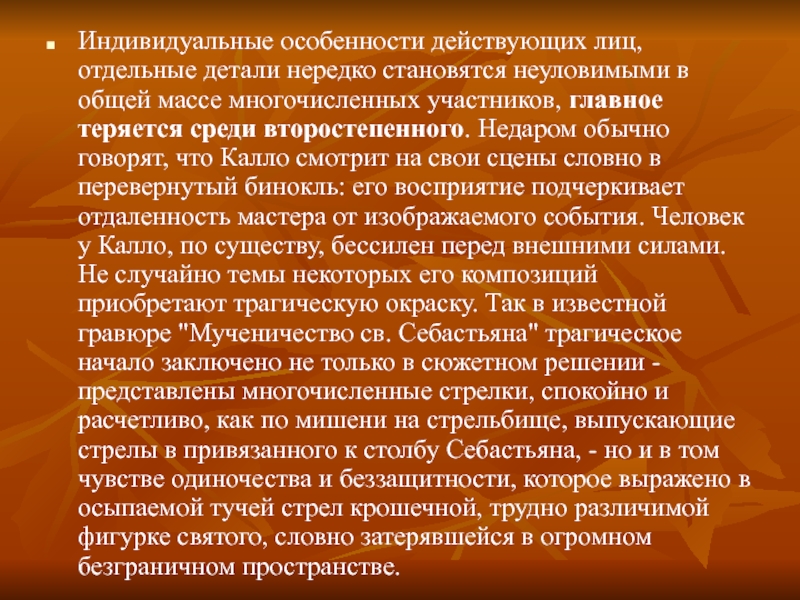 Индивидуальные особенности действующих лиц, отдельные детали нередко становятся неуловимыми в общей массе многочисленных участников, главное теряется среди второстепенного. Недаром обычно говорят, что Калло смотрит на свои сцены словно в перевернутый бинокль: его восприятие подчеркивает отдаленность мастера от изображаемого события. Человек у Калло, по существу, бессилен перед внешними силами. Не случайно темы некоторых его композиций приобретают трагическую окраску. Так в известной гравюре "Мученичество св. Себастьяна" трагическое начало заключено не только в сюжетном решении - представлены многочисленные стрелки, спокойно и расчетливо, как по мишени на стрельбище, выпускающие стрелы в привязанного к столбу Себастьяна, - но и в том чувстве одиночества и беззащитности, которое выражено в осыпаемой тучей стрел крошечной, трудно различимой фигурке святого, словно затерявшейся в огромном безграничном пространстве.